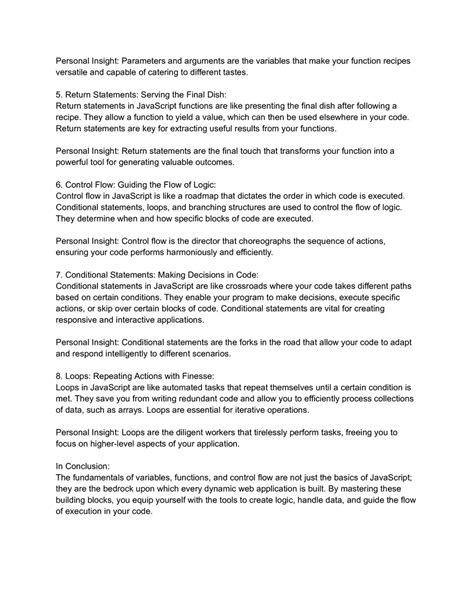 Personal Insight: Parameters and arguments are the variables that make your function recipes versatile and capable of catering to different tastes.

5. Return Statements: Serving the Final Dish:
Return statements in JavaScript functions are like presenting the final dish after following a recipe. They allow a function to yield a value, which can then be used elsewhere in your code. Return statements are key for extracting useful results from your functions.

Personal Insight: Return statements are the final touch that transforms your function into a powerful tool for generating valuable outcomes.

6. Control Flow: Guiding the Flow of Logic:
Control flow in JavaScript is like a roadmap that dictates the order in which code is executed. Conditional statements, loops, and branching structures are used to control the flow of logic. They determine when and how specific blocks of code are executed.

Personal Insight: Control flow is the director that choreographs the sequence of actions, ensuring your code performs harmoniously and efficiently.

7. Conditional Statements: Making Decisions in Code:
Conditional statements in JavaScript are like crossroads where your code takes different paths based on certain conditions. They enable your program to make decisions, execute specific actions, or skip over certain blocks of code. Conditional statements are vital for creating responsive and interactive applications.

Personal Insight: Conditional statements are the forks in the road that allow your code to adapt and respond intelligently to different scenarios.

8. Loops: Repeating Actions with Finesse:
Loops in JavaScript are like automated tasks that repeat themselves until a certain condition is met. They save you from writing redundant code and allow you to efficiently process collections of data, such as arrays. Loops are essential for iterative operations.

Personal Insight: Loops are the diligent workers that tirelessly perform tasks, freeing you to focus on higher-level aspects of your application.

In Conclusion:
The fundamentals of variables, functions, and control flow are not just the basics of JavaScript; they are the bedrock upon which every dynamic web application is built. By mastering these building blocks, you equip yourself with the tools to create logic, handle data, and guide the flow of execution in your code.